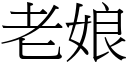 老娘